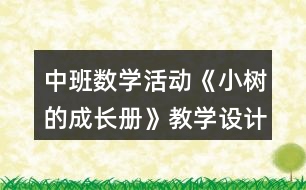 中班数学活动《小树的成长册》教学设计